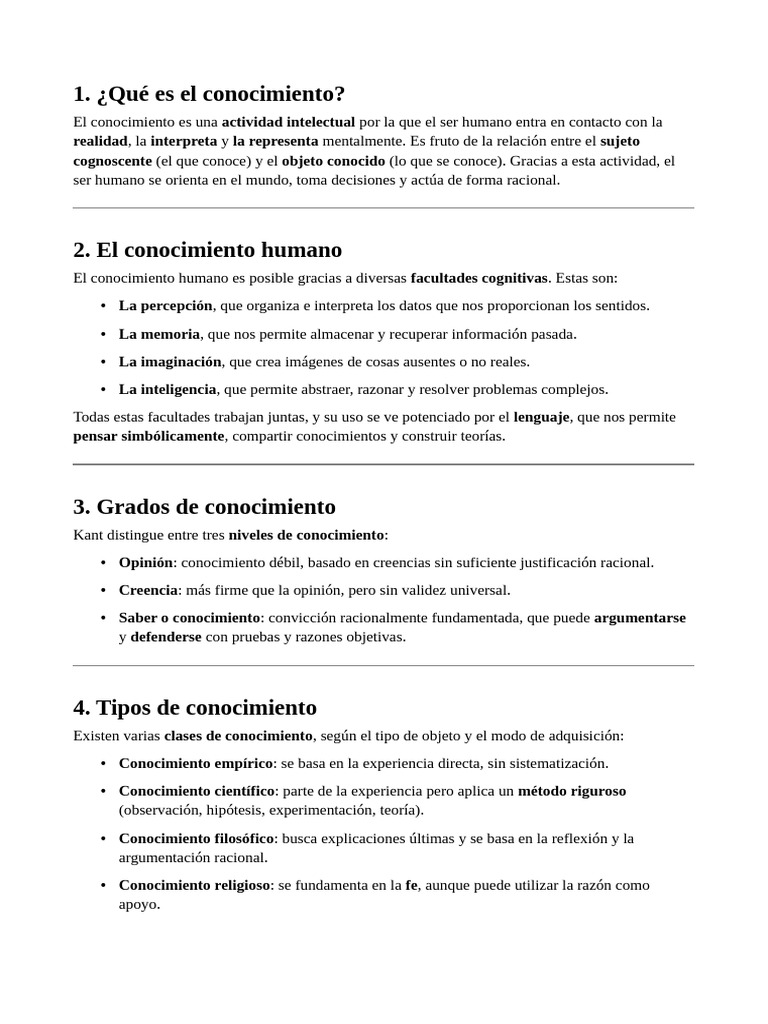 1. ¿Qué es el conocimiento?

El conocimiento es una actividad intelectual por la que el ser humano entra en contacto con la realidad, la interpreta y la representa mentalmente. Es fruto de la relación entre el sujeto cognoscente (el que conoce) y el objeto conocido (lo que se conoce). Gracias a esta actividad, el ser humano se orienta en el mundo, toma decisiones y actúa de forma racional.

2. El conocimiento humano

El conocimiento humano es posible gracias a diversas facultades cognitivas. Estas son:

• La percepción, que organiza e interpreta los datos que nos proporcionan los sentidos.
• La memoria, que nos permite almacenar y recuperar información pasada.
• La imaginación, que crea imágenes de cosas ausentes o no reales.
• La inteligencia, que permite abstraer, razonar y resolver problemas complejos.

Todas estas facultades trabajan juntas, y su uso se ve potenciado por el lenguaje, que nos permite pensar simbólicamente, compartir conocimientos y construir teorías.

3. Grados de conocimiento

Kant distingue entre tres niveles de conocimiento:

• Opinión: conocimiento débil, basado en creencias sin suficiente justificación racional.
• Creencia: más firme que la opinión, pero sin validez universal.
• Saber o conocimiento: convicción racionalmente fundamentada, que puede argumentarse y defenderse con pruebas y razones objetivas.

4. Tipos de conocimiento

Existen varias clases de conocimiento, según el tipo de objeto y el modo de adquisición:

• Conocimiento empírico: se basa en la experiencia directa, sin sistematización.
• Conocimiento científico: parte de la experiencia pero aplica un método riguroso (observación, hipótesis, experimentación, teoría).
• Conocimiento filosófico: busca explicaciones últimas y se basa en la reflexión y la argumentación racional.
• Conocimiento religioso: se fundamenta en la fe, aunque puede utilizar la razón como apoyo.